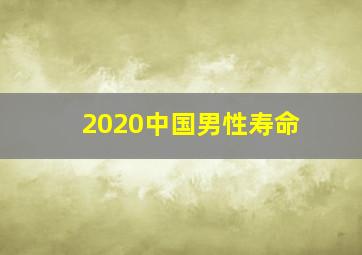 2020中国男性寿命